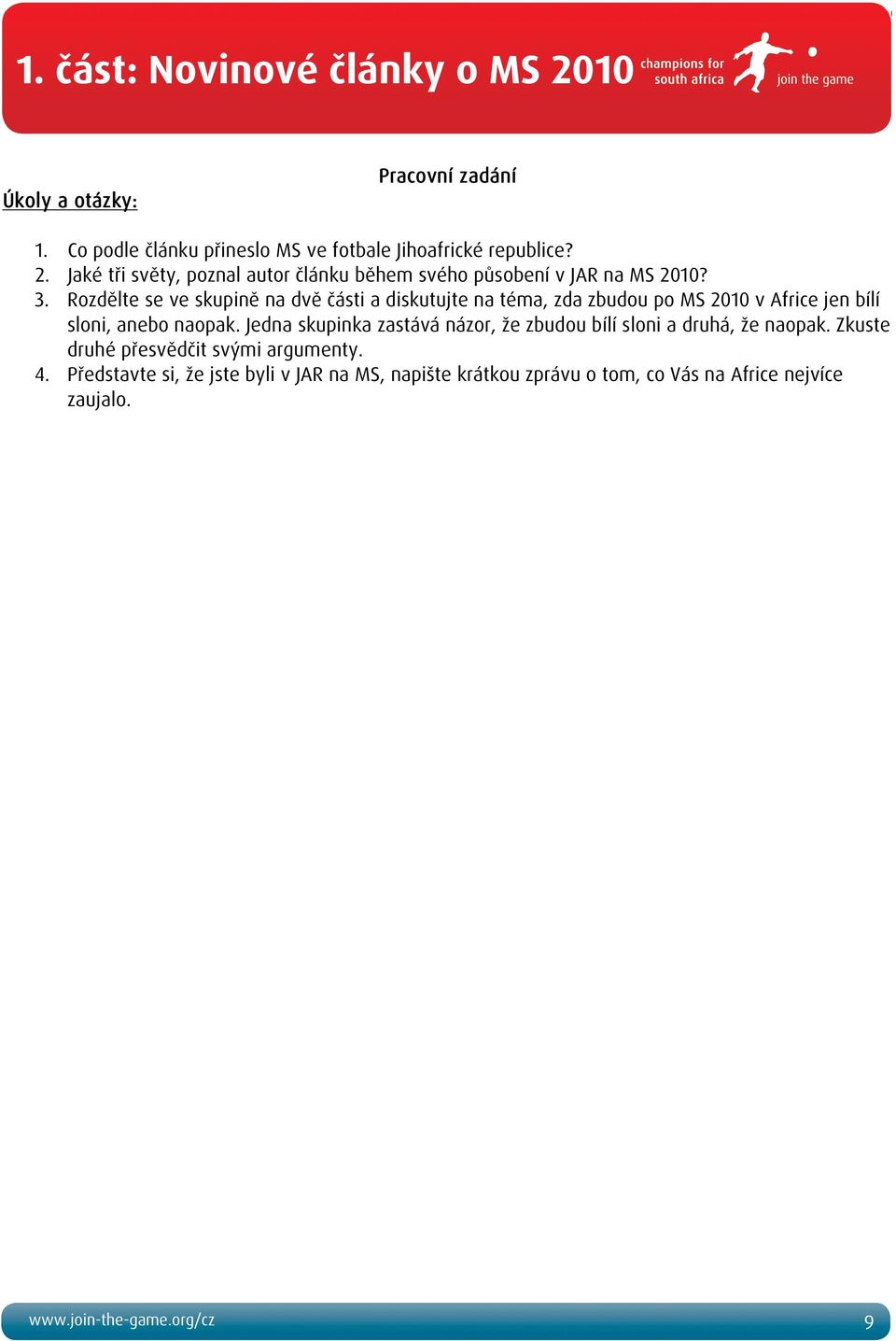 1. část: Novinové články o MS 2010 champions for south africa join the game

Pracovní zadání

Úkoly a otázky:

1. Co podle článku přineslo MS ve fotbale Jihoafrické republice?
2. Jaké tři světy, poznal autor článku během svého působení v JAR na MS 2010?
3. Rozdělte se ve skupině na dvě části a diskutujte na téma, zda zbudou po MS 2010 v Africe jen bílí sloni, anebo naopak. Jedna skupinka zastává názor, že zbudou bílí sloni a druhá, že naopak. Zkuste druhé přesvědčit svými argumenty.
4. Představte si, že jste byli v JAR na MS, napište krátkou zprávu o tom, co Vás na Africe nejvíce zaujalo.

www.join-the-game.org/cz 9